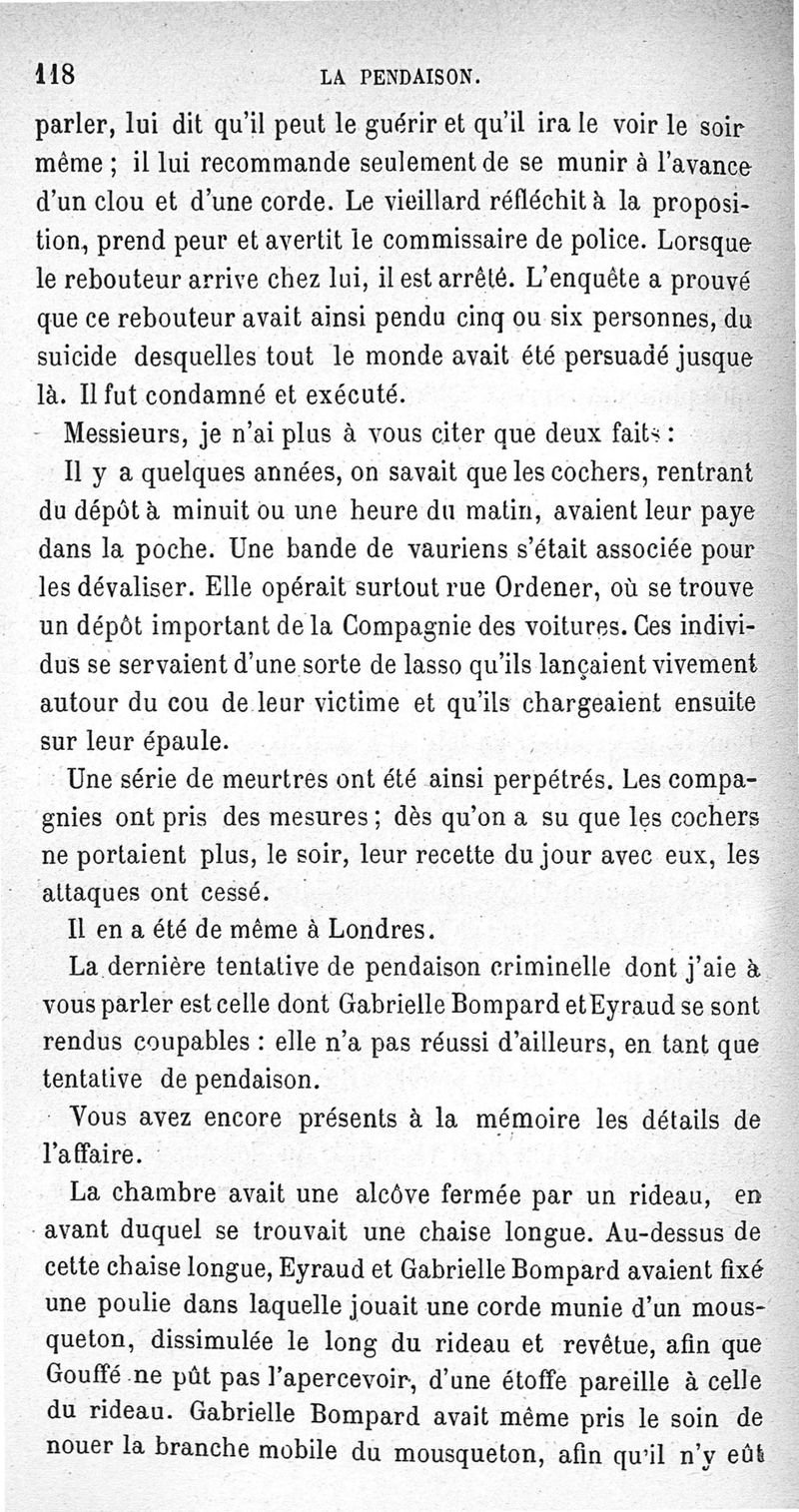 118 LA PENDAISON.

parler, lui dit qu'il peut le guérir et qu'il ira le voir le soir même ; il lui recommande seulement de se munir à l'avance d'un clou et d'une corde. Le vieillard réfléchit à la proposition, prend peur et avertit le commissaire de police. Lorsque le rebouteur arrive chez lui, il est arrêté. L'enquête a prouvé que ce rebouteur avait ainsi pendu cinq ou six personnes, du suicide desquelles tout le monde avait été persuadé jusque là. Il fut condamné et exécuté.

Messieurs, je n'ai plus à vous citer que deux faits :

Il y a quelques années, on savait que les cochers, rentrant du dépôt à minuit ou une heure du matin, avaient leur paye dans la poche. Une bande de vauriens s'était associée pour les dévaliser. Elle opérait surtout rue Ordener, où se trouve un dépôt important de la Compagnie des voitures. Ces individus se servaient d'une sorte de lasso qu'ils lançaient vivement autour du cou de leur victime et qu'ils chargeaient ensuite sur leur épaule.

Une série de meurtres ont été ainsi perpétrés. Les compagnies ont pris des mesures ; dès qu'on a su que les cochers ne portaient plus, le soir, leur recette du jour avec eux, les attaques ont cessé.

Il en a été de même à Londres.

La dernière tentative de pendaison criminelle dont j'aie à vous parler est celle dont Gabrielle Bompard et Eyraud se sont rendus coupables : elle n'a pas réussi d'ailleurs, en tant que tentative de pendaison.

Vous avez encore présents à la mémoire les détails de l'affaire.

La chambre avait une alcôve fermée par un rideau, en avant duquel se trouvait une chaise longue. Au-dessus de cette chaise longue, Eyraud et Gabrielle Bompard avaient fixé une poulie dans laquelle jouait une corde munie d'un mousqueton, dissimulée le long du rideau et revêtue, afin que Gouffé ne pût pas l'apercevoir, d'une étoffe pareille à celle du rideau. Gabrielle Bompard avait même pris le soin de nouer la branche mobile du mousqueton, afin qu'il n'y eût